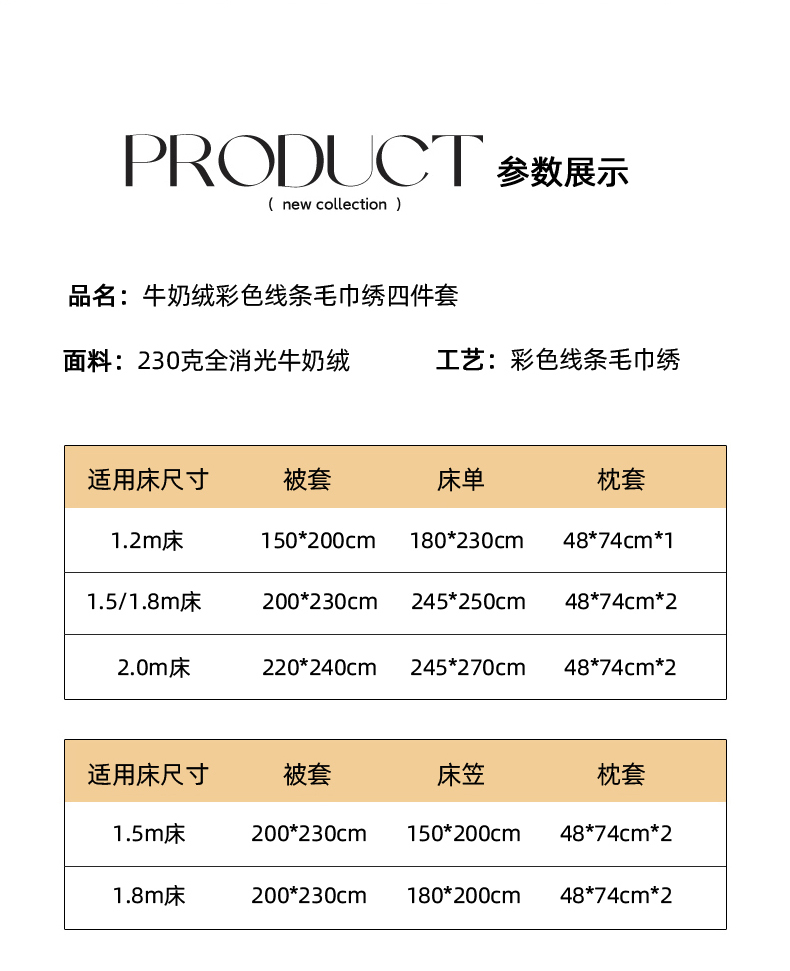 PRODUCT 参数展示

( new collection )

品名：牛奶绒彩色线条毛巾绣四件套

面料：230克全消光牛奶绒

工艺：彩色线条毛巾绣

| 适用床尺寸 | 被套 | 床单 | 枕套 |
|---|---|---|---|
| 1.2m床 | 150*200cm | 180*230cm | 48*74cm*1 |
| 1.5/1.8m床 | 200*230cm | 245*250cm | 48*74cm*2 |
| 2.0m床 | 220*240cm | 245*270cm | 48*74cm*2 |

| 适用床尺寸 | 被套 | 床笠 | 枕套 |
|---|---|---|---|
| 1.5m床 | 200*230cm | 150*200cm | 48*74cm*2 |
| 1.8m床 | 200*230cm | 180*200cm | 48*74cm*2 |